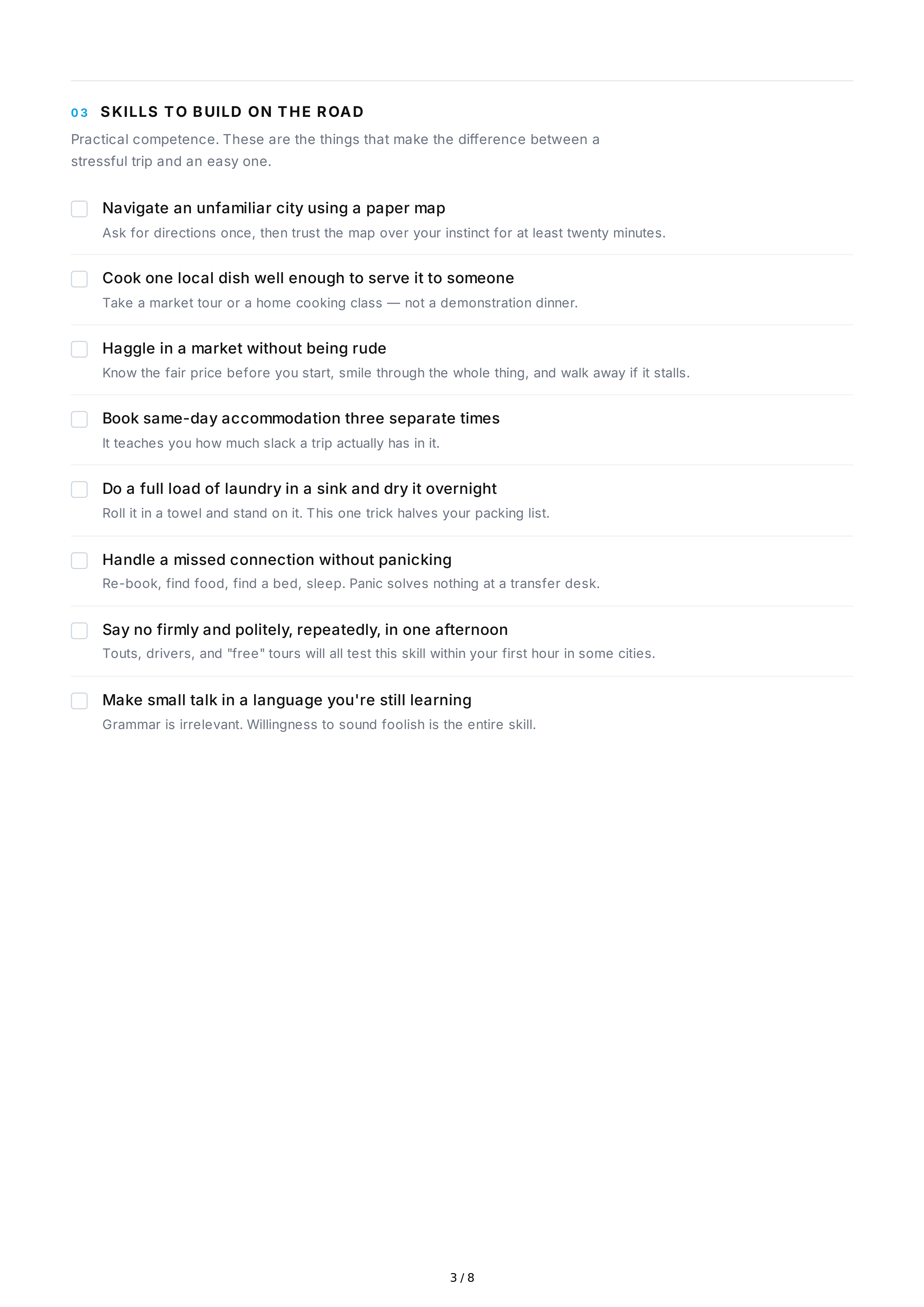 03 SKILLS TO BUILD ON THE ROAD

Practical competence. These are the things that make the difference between a stressful trip and an easy one.

☐ Navigate an unfamiliar city using a paper map
Ask for directions once, then trust the map over your instinct for at least twenty minutes.

☐ Cook one local dish well enough to serve it to someone
Take a market tour or a home cooking class — not a demonstration dinner.

☐ Haggle in a market without being rude
Know the fair price before you start, smile through the whole thing, and walk away if it stalls.

☐ Book same-day accommodation three separate times
It teaches you how much slack a trip actually has in it.

☐ Do a full load of laundry in a sink and dry it overnight
Roll it in a towel and stand on it. This one trick halves your packing list.

☐ Handle a missed connection without panicking
Re-book, find food, find a bed, sleep. Panic solves nothing at a transfer desk.

☐ Say no firmly and politely, repeatedly, in one afternoon
Touts, drivers, and "free" tours will all test this skill within your first hour in some cities.

☐ Make small talk in a language you're still learning
Grammar is irrelevant. Willingness to sound foolish is the entire skill.

3 / 8